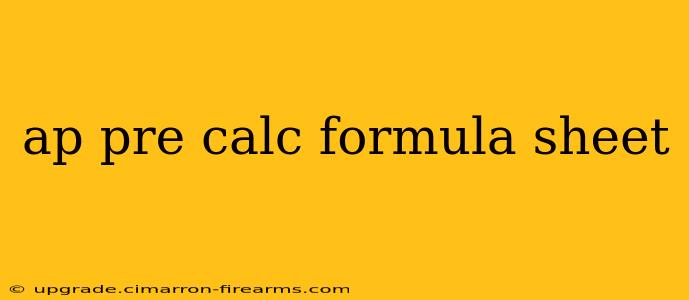 ap pre calc formula sheet

© upgrade.cimarron-firearms.com